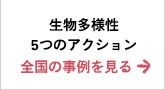 生物多様性
5つのアクション
全国の事例を見る →